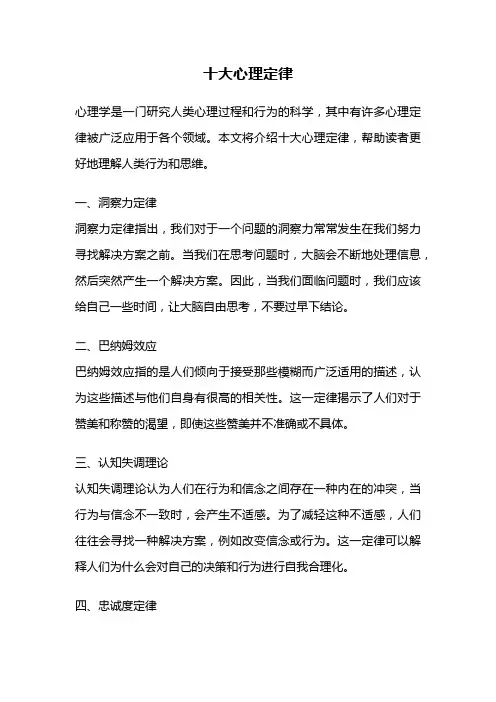 十大心理定律

心理学是一门研究人类心理过程和行为的科学，其中有许多心理定律被广泛应用于各个领域。本文将介绍十大心理定律，帮助读者更好地理解人类行为和思维。

一、洞察力定律

洞察力定律指出，我们对于一个问题的洞察力常常发生在我们努力寻找解决方案之前。当我们在思考问题时，大脑会不断地处理信息，然后突然产生一个解决方案。因此，当我们面临问题时，我们应该给自己一些时间，让大脑自由思考，不要过早下结论。

二、巴纳姆效应

巴纳姆效应指的是人们倾向于接受那些模糊而广泛适用的描述，认为这些描述与他们自身有很高的相关性。这一定律揭示了人们对于赞美和称赞的渴望，即使这些赞美并不准确或不具体。

三、认知失调理论

认知失调理论认为人们在行为和信念之间存在一种内在的冲突，当行为与信念不一致时，会产生不适感。为了减轻这种不适感，人们往往会寻找一种解决方案，例如改变信念或行为。这一定律可以解释人们为什么会对自己的决策和行为进行自我合理化。

四、忠诚度定律